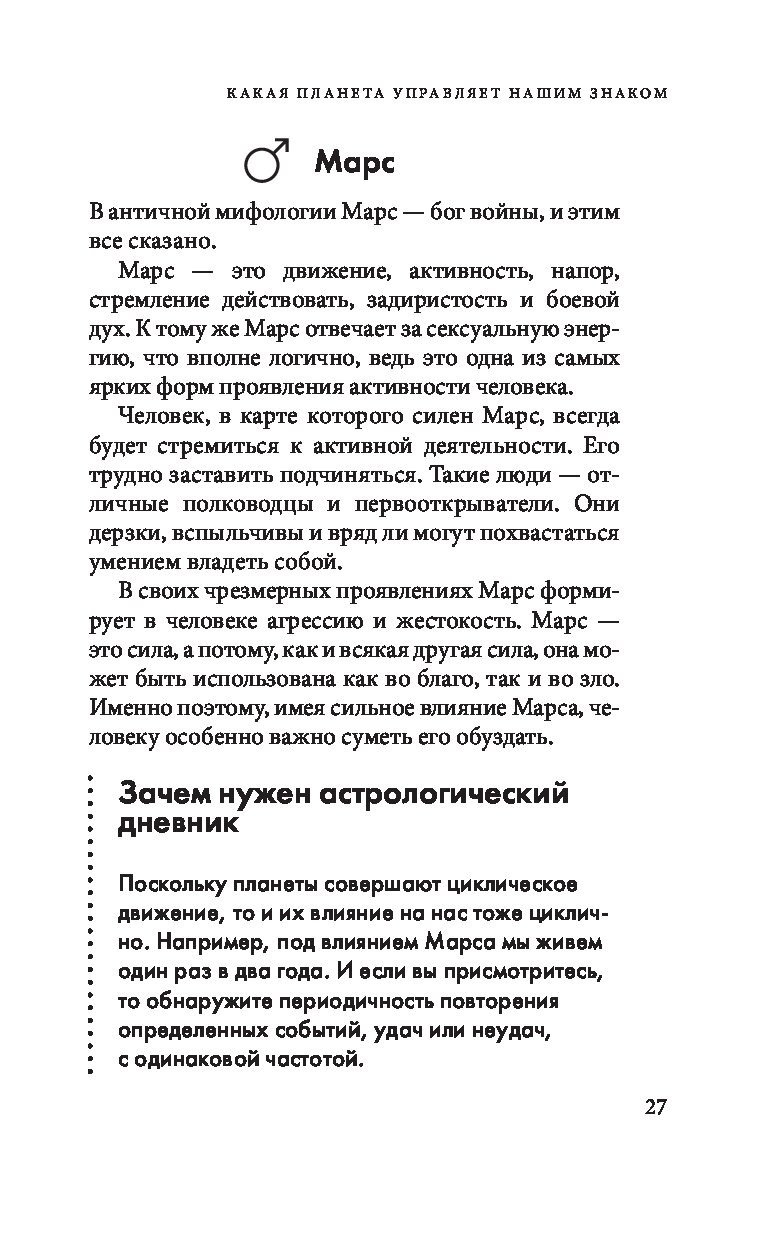 КАКАЯ ПЛАНЕТА УПРАВЛЯЕТ НАШИМ ЗНАКОМ

♂ Марс

В античной мифологии Марс — бог войны, и этим все сказано.

Марс — это движение, активность, напор, стремление действовать, задиристость и боевой дух. К тому же Марс отвечает за сексуальную энергию, что вполне логично, ведь это одна из самых ярких форм проявления активности человека.

Человек, в карте которого силен Марс, всегда будет стремиться к активной деятельности. Его трудно заставить подчиняться. Такие люди — отличные полководцы и первооткрыватели. Они дерзки, вспыльчивы и вряд ли могут похвастаться умением владеть собой.

В своих чрезмерных проявлениях Марс формирует в человеке агрессию и жестокость. Марс — это сила, а потому, как и всякая другая сила, она может быть использована как во благо, так и во зло. Именно поэтому, имея сильное влияние Марса, человеку особенно важно суметь его обуздать.

Зачем нужен астрологический дневник

Поскольку планеты совершают циклическое движение, то и их влияние на нас тоже циклично. Например, под влиянием Марса мы живем один раз в два года. И если вы присмотритесь, то обнаружите периодичность повторения определенных событий, удач или неудач, с одинаковой частотой.

27